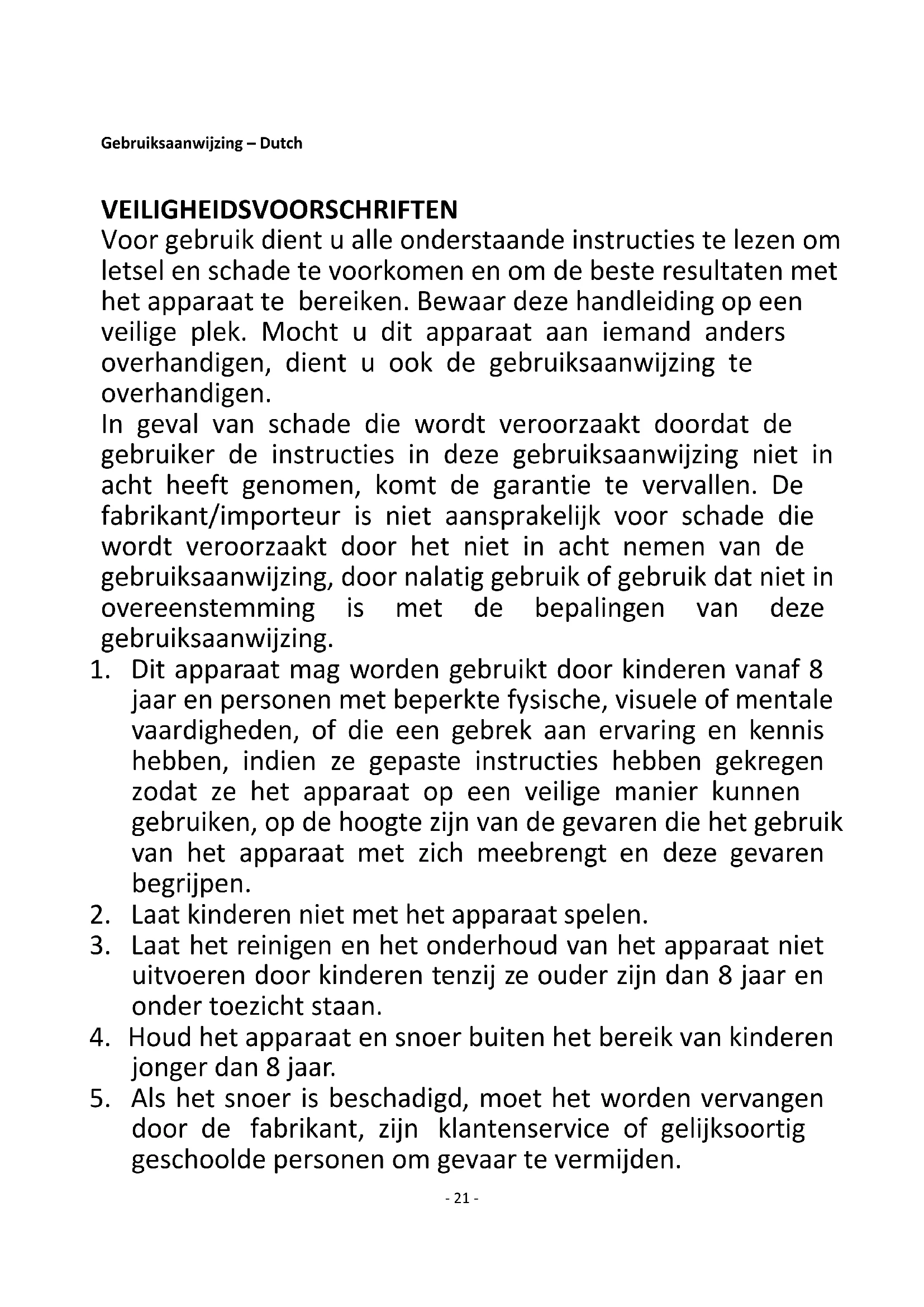 Gebruiksaanwijzing – Dutch

VEILIGHEIDSVOORSCHRIFTEN
Voor gebruik dient u alle onderstaande instructies te lezen om letsel en schade te voorkomen en om de beste resultaten met het apparaat te bereiken. Bewaar deze handleiding op een veilige plek. Mocht u dit apparaat aan iemand anders overhandigen, dient u ook de gebruiksaanwijzing te overhandigen.
In geval van schade die wordt veroorzaakt doordat de gebruiker de instructies in deze gebruiksaanwijzing niet in acht heeft genomen, komt de garantie te vervallen. De fabrikant/importeur is niet aansprakelijk voor schade die wordt veroorzaakt door het niet in acht nemen van de gebruiksaanwijzing, door nalatig gebruik of gebruik dat niet in overeenstemming is met de bepalingen van deze gebruiksaanwijzing.
1. Dit apparaat mag worden gebruikt door kinderen vanaf 8 jaar en personen met beperkte fysische, visuele of mentale vaardigheden, of die een gebrek aan ervaring en kennis hebben, indien ze gepaste instructies hebben gekregen zodat ze het apparaat op een veilige manier kunnen gebruiken, op de hoogte zijn van de gevaren die het gebruik van het apparaat met zich meebrengt en deze gevaren begrijpen.
2. Laat kinderen niet met het apparaat spelen.
3. Laat het reinigen en het onderhoud van het apparaat niet uitvoeren door kinderen tenzij ze ouder zijn dan 8 jaar en onder toezicht staan.
4. Houd het apparaat en snoer buiten het bereik van kinderen jonger dan 8 jaar.
5. Als het snoer is beschadigd, moet het worden vervangen door de fabrikant, zijn klantenservice of gelijksoortig geschoolde personen om gevaar te vermijden.

- 21 -